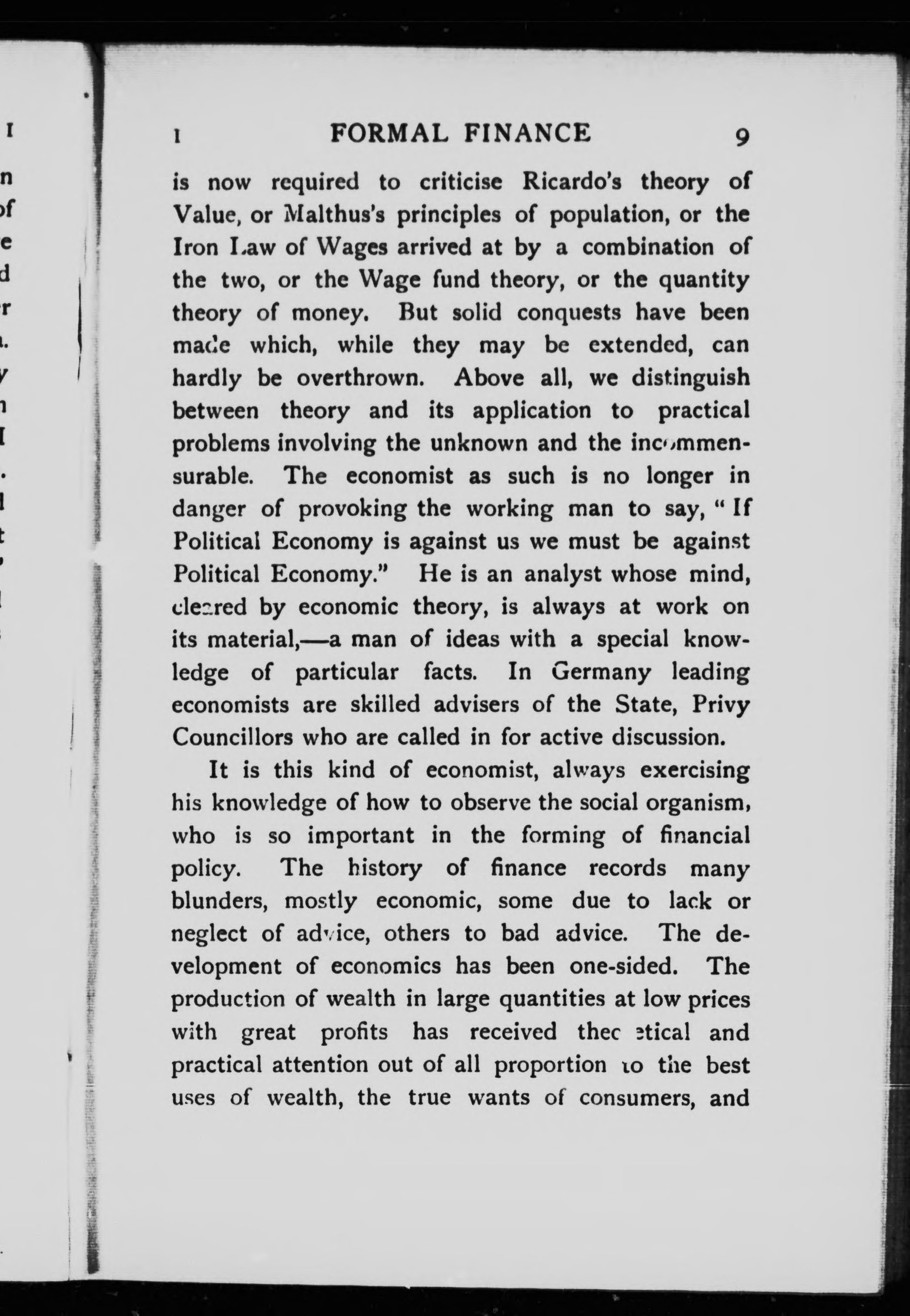 I FORMAL FINANCE 9

is now required to criticise Ricardo's theory of Value, or Malthus's principles of population, or the Iron Law of Wages arrived at by a combination of the two, or the Wage fund theory, or the quantity theory of money. But solid conquests have been made which, while they may be extended, can hardly be overthrown. Above all, we distinguish between theory and its application to practical problems involving the unknown and the incommensurable. The economist as such is no longer in danger of provoking the working man to say, "If Political Economy is against us we must be against Political Economy." He is an analyst whose mind, cleared by economic theory, is always at work on its material,—a man of ideas with a special knowledge of particular facts. In Germany leading economists are skilled advisers of the State, Privy Councillors who are called in for active discussion.

It is this kind of economist, always exercising his knowledge of how to observe the social organism, who is so important in the forming of financial policy. The history of finance records many blunders, mostly economic, some due to lack or neglect of advice, others to bad advice. The development of economics has been one-sided. The production of wealth in large quantities at low prices with great profits has received theoretical and practical attention out of all proportion to the best uses of wealth, the true wants of consumers, and